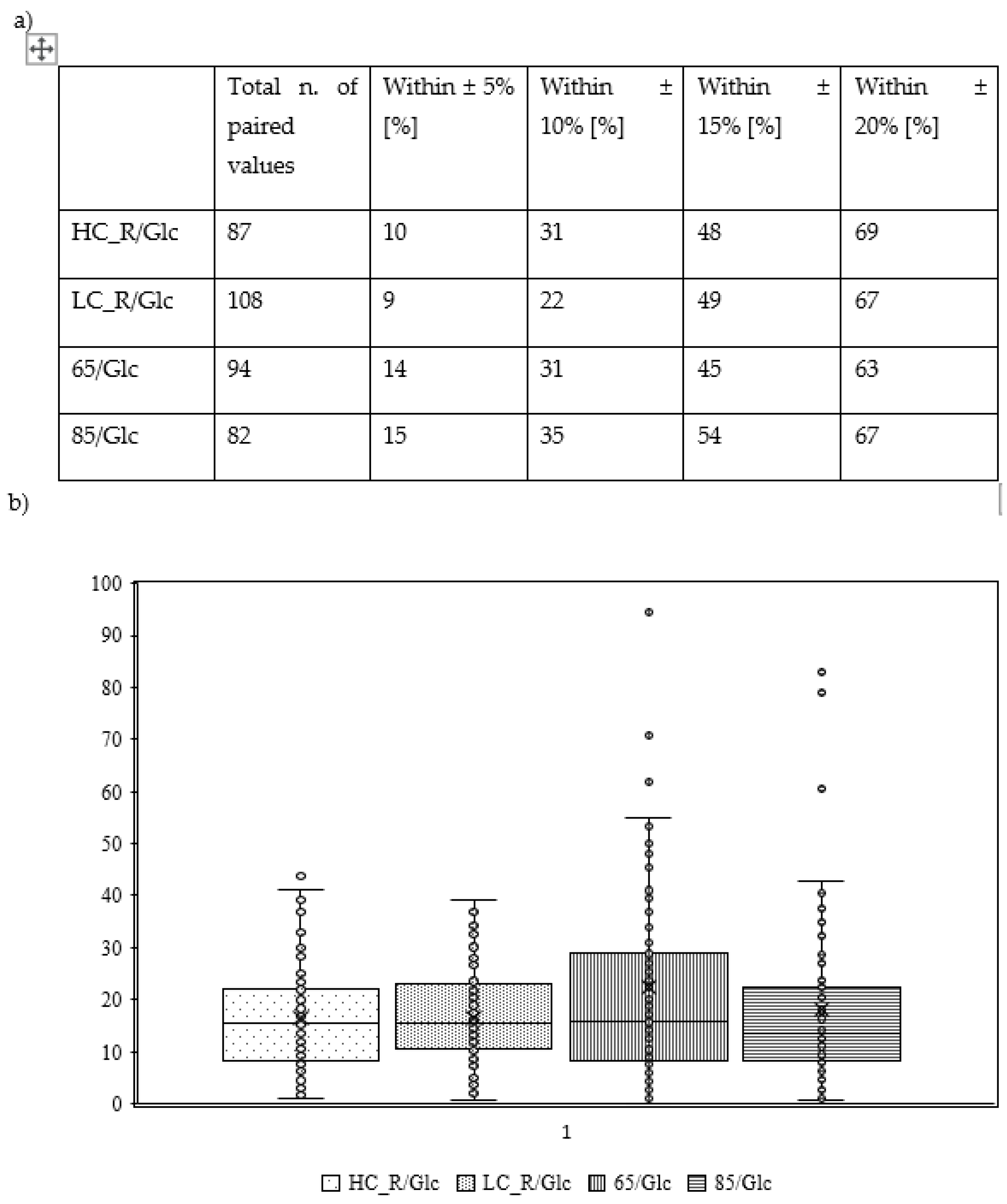 a)

| | Total n. of paired values | Within ± 5% [%] | Within ± 10% [%] | Within ± 15% [%] | Within ± 20% [%] |
|---|---|---|---|---|---|
| HC_R/Glc | 87 | 10 | 31 | 48 | 69 |
| LC_R/Glc | 108 | 9 | 22 | 49 | 67 |
| 65/Glc | 94 | 14 | 31 | 45 | 63 |
| 85/Glc | 82 | 15 | 35 | 54 | 67 |

b)

100
90
80
70
60
50
40
30
20
10
0

1

HC_R/Glc LC_R/Glc 65/Glc 85/Glc